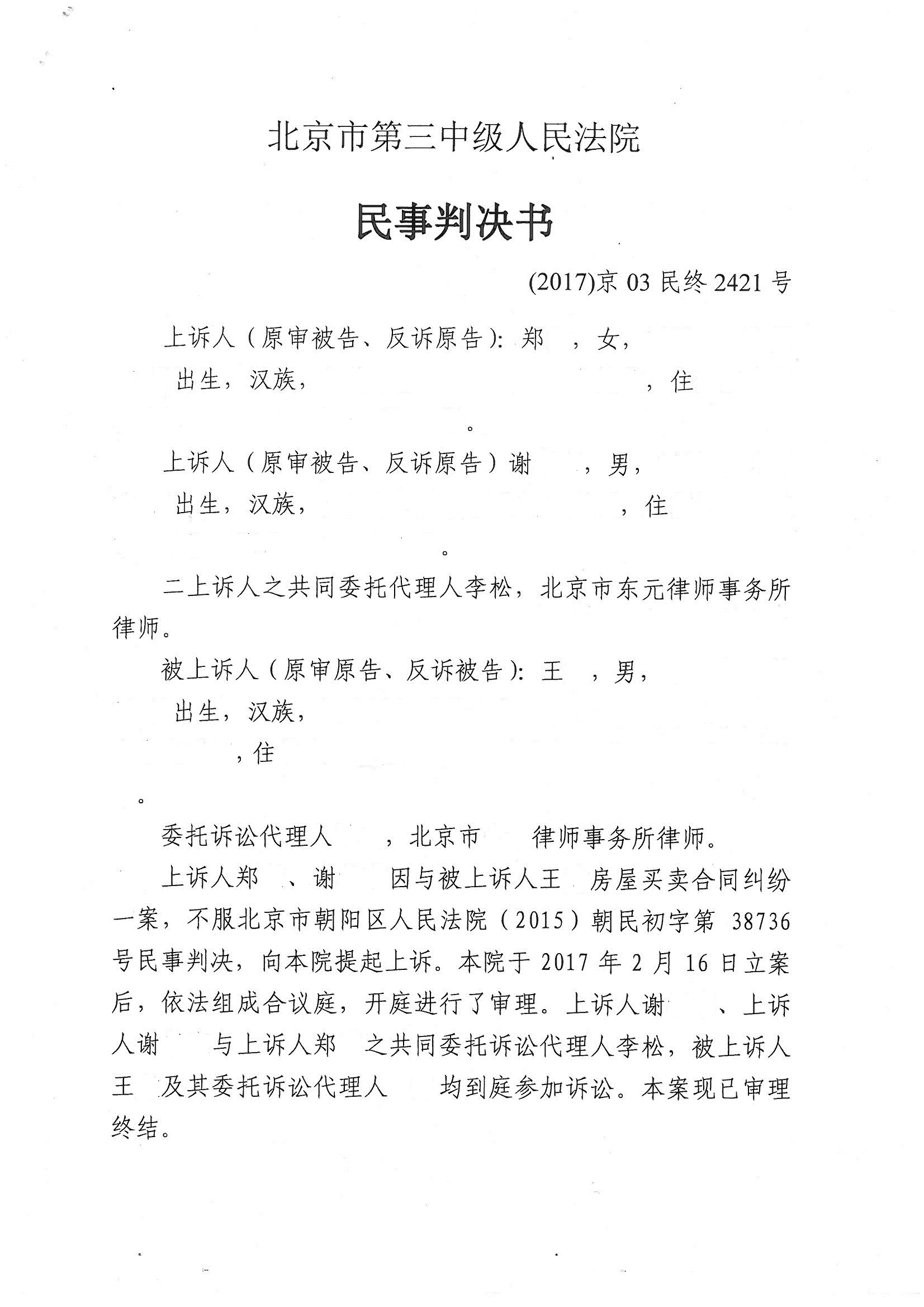 北京市第三中级人民法院

民事判决书

(2017)京 03 民终 2421 号

上诉人（原审被告、反诉原告）：郑 ，女，

出生，汉族， ，住

。

上诉人（原审被告、反诉原告）谢 ，男，

出生，汉族， ，住

。

二上诉人之共同委托代理人李松，北京市东元律师事务所律师。

被上诉人（原审原告、反诉被告）：王 ，男，

出生，汉族，

，住

。

委托诉讼代理人 ，北京市 律师事务所律师。

上诉人郑 、谢 因与被上诉人王 房屋买卖合同纠纷一案，不服北京市朝阳区人民法院（2015）朝民初字第 38736 号民事判决，向本院提起上诉。本院于 2017 年 2 月 16 日立案后，依法组成合议庭，开庭进行了审理。上诉人谢 、上诉人谢 与上诉人郑 之共同委托诉讼代理人李松，被上诉人王 及其委托诉讼代理人 均到庭参加诉讼。本案现已审理终结。